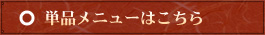 単品メニューはこちら